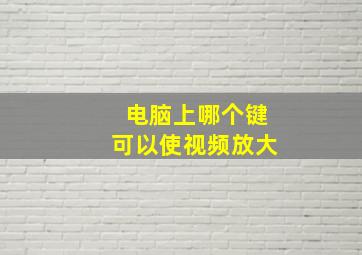 电脑上哪个键
可以使视频放大